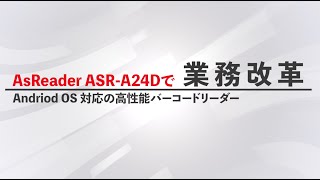 AsReader ASR-A24Dで 業務改革

Andriod OS 対応の高性能バーコードリーダー